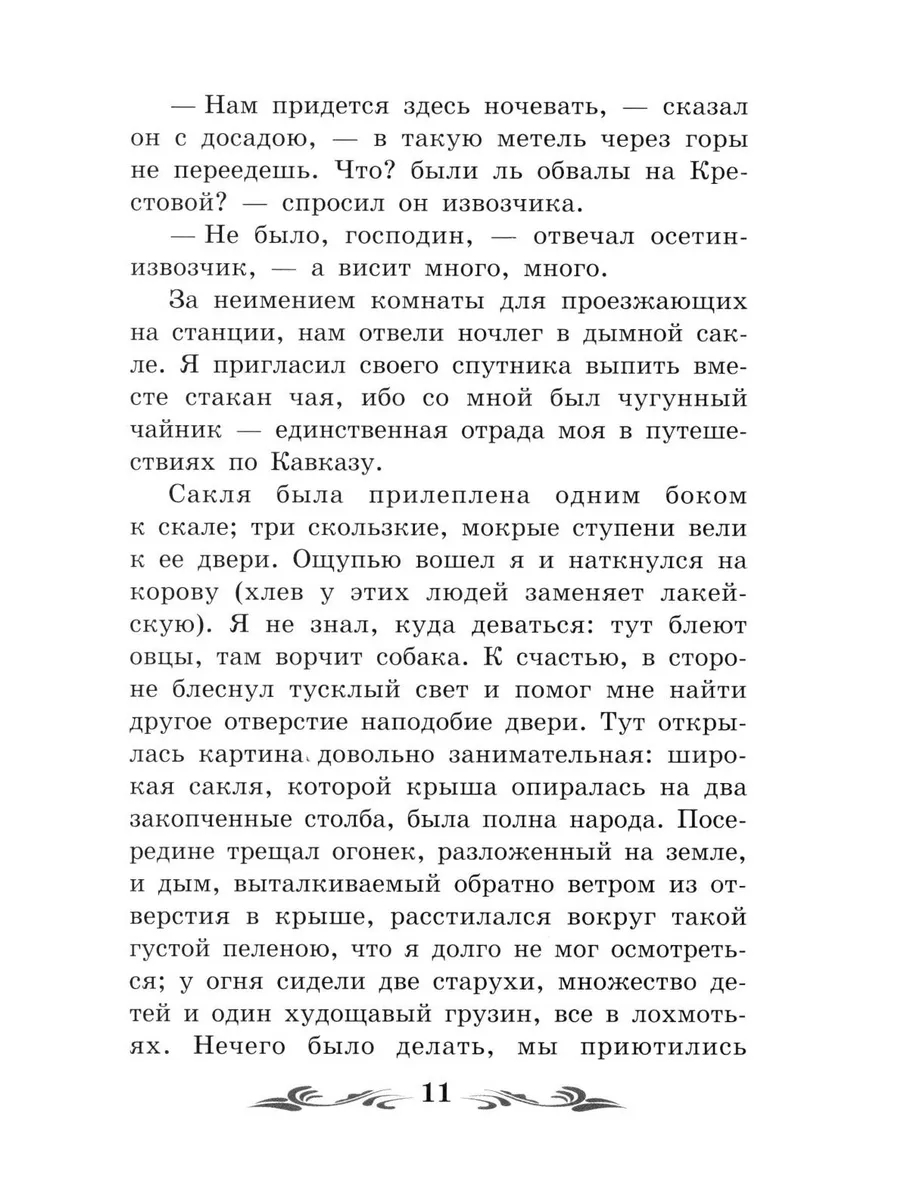 — Нам придется здесь ночевать, — сказал он с досадою, — в такую метель через горы не переедешь. Что? были ль обвалы на Крестовой? — спросил он извозчика.

— Не было, господин, — отвечал осетин-извозчик, — а висит много, много.

За неимением комнаты для проезжающих на станции, нам отвели ночлег в дымной сакле. Я пригласил своего спутника выпить вместе стакан чая, ибо со мной был чугунный чайник — единственная отрада моя в путешествиях по Кавказу.

Сакля была прилеплена одним боком к скале; три скользкие, мокрые ступени вели к ее двери. Ощупью вошел я и наткнулся на корову (хлев у этих людей заменяет лакейскую). Я не знал, куда деваться: тут блеют овцы, там ворчит собака. К счастью, в стороне блеснул тусклый свет и помог мне найти другое отверстие наподобие двери. Тут открылась картина довольно занимательная: широкая сакля, которой крыша опиралась на два закопченные столба, была полна народа. Посередине трещал огонек, разложенный на земле, и дым, выталкиваемый обратно ветром из отверстия в крыше, расстилался вокруг такой густой пеленою, что я долго не мог осмотреться; у огня сидели две старухи, множество детей и один худощавый грузин, все в лохмотьях. Нечего было делать, мы приютились

11